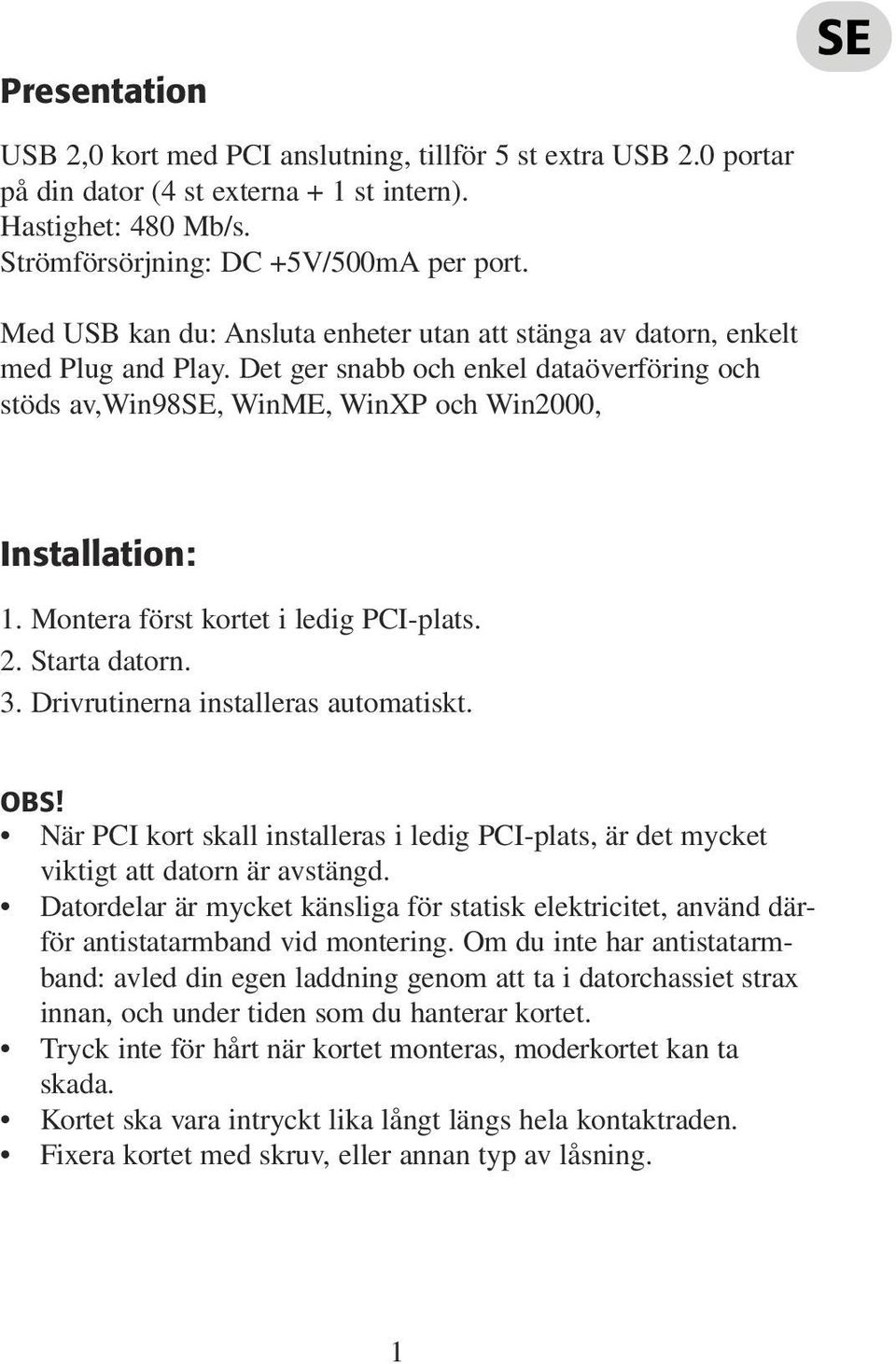 SE

Presentation

USB 2,0 kort med PCI anslutning, tillför 5 st extra USB 2.0 portar på din dator (4 st externa + 1 st intern).
Hastighet: 480 Mb/s.
Strömförsörjning: DC +5V/500mA per port.

Med USB kan du: Ansluta enheter utan att stänga av datorn, enkelt med Plug and Play. Det ger snabb och enkel dataöverföring och stöds av,Win98SE, WinME, WinXP och Win2000,

Installation:

1. Montera först kortet i ledig PCI-plats.
2. Starta datorn.
3. Drivrutinerna installeras automatiskt.

OBS!
• När PCI kort skall installeras i ledig PCI-plats, är det mycket viktigt att datorn är avstängd.
• Datordelar är mycket känsliga för statisk elektricitet, använd därför antistatarmband vid montering. Om du inte har antistatarmband: avled din egen laddning genom att ta i datorchassiet strax innan, och under tiden som du hanterar kortet.
• Tryck inte för hårt när kortet monteras, moderkortet kan ta skada.
• Kortet ska vara intryckt lika långt längs hela kontaktraden.
• Fixera kortet med skruv, eller annan typ av låsning.

1